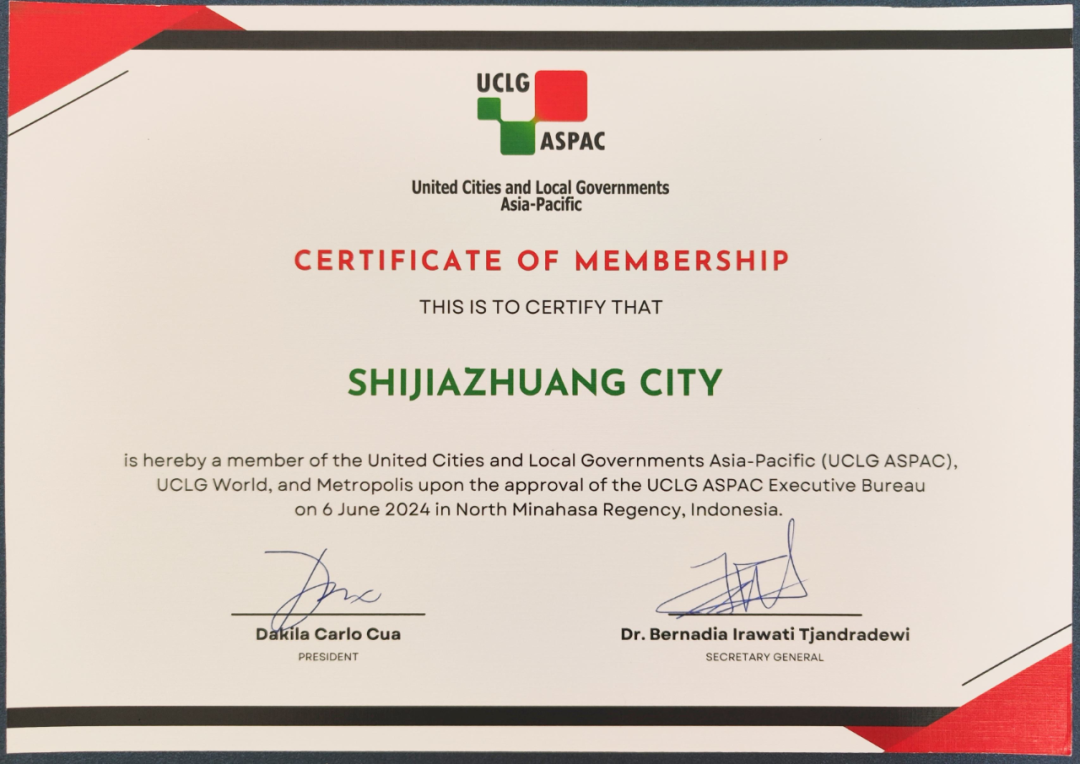 UCLG ASPAC

United Cities and Local Governments Asia-Pacific

CERTIFICATE OF MEMBERSHIP

THIS IS TO CERTIFY THAT

SHIJIAZHUANG CITY

is hereby a member of the United Cities and Local Governments Asia-Pacific (UCLG ASPAC), UCLG World, and Metropolis upon the approval of the UCLG ASPAC Executive Bureau on 6 June 2024 in North Minahasa Regency, Indonesia.

Dakila Carlo Cua
PRESIDENT

Dr. Bernadia Irawati Tjandradewi
SECRETARY GENERAL